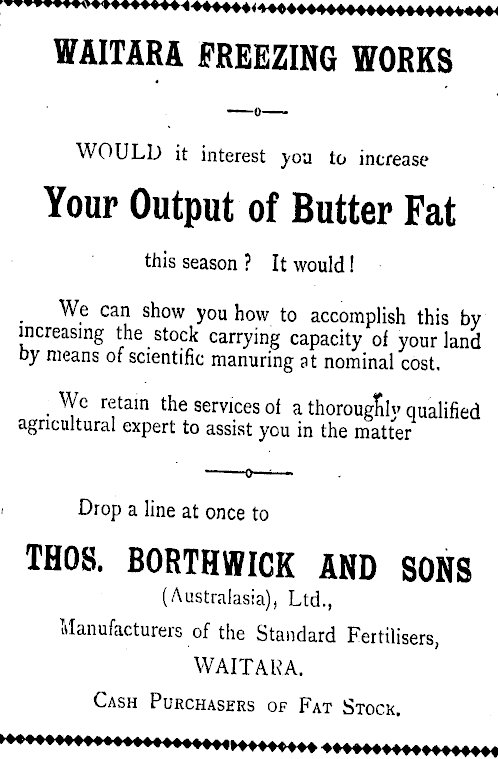 WAITARA FREEZING WORKS

WOULD it interest you to increase

Your Output of Butter Fat

this season? It would!

We can show you how to accomplish this by increasing the stock carrying capacity of your land by means of scientific manuring at nominal cost.

We retain the services of a thoroughly qualified agricultural expert to assist you in the matter

Drop a line at once to

THOS. BORTHWICK AND SONS

(Australasia), Ltd.,

Manufacturers of the Standard Fertilisers,

WAITARA.

CASH PURCHASERS OF FAT STOCK.